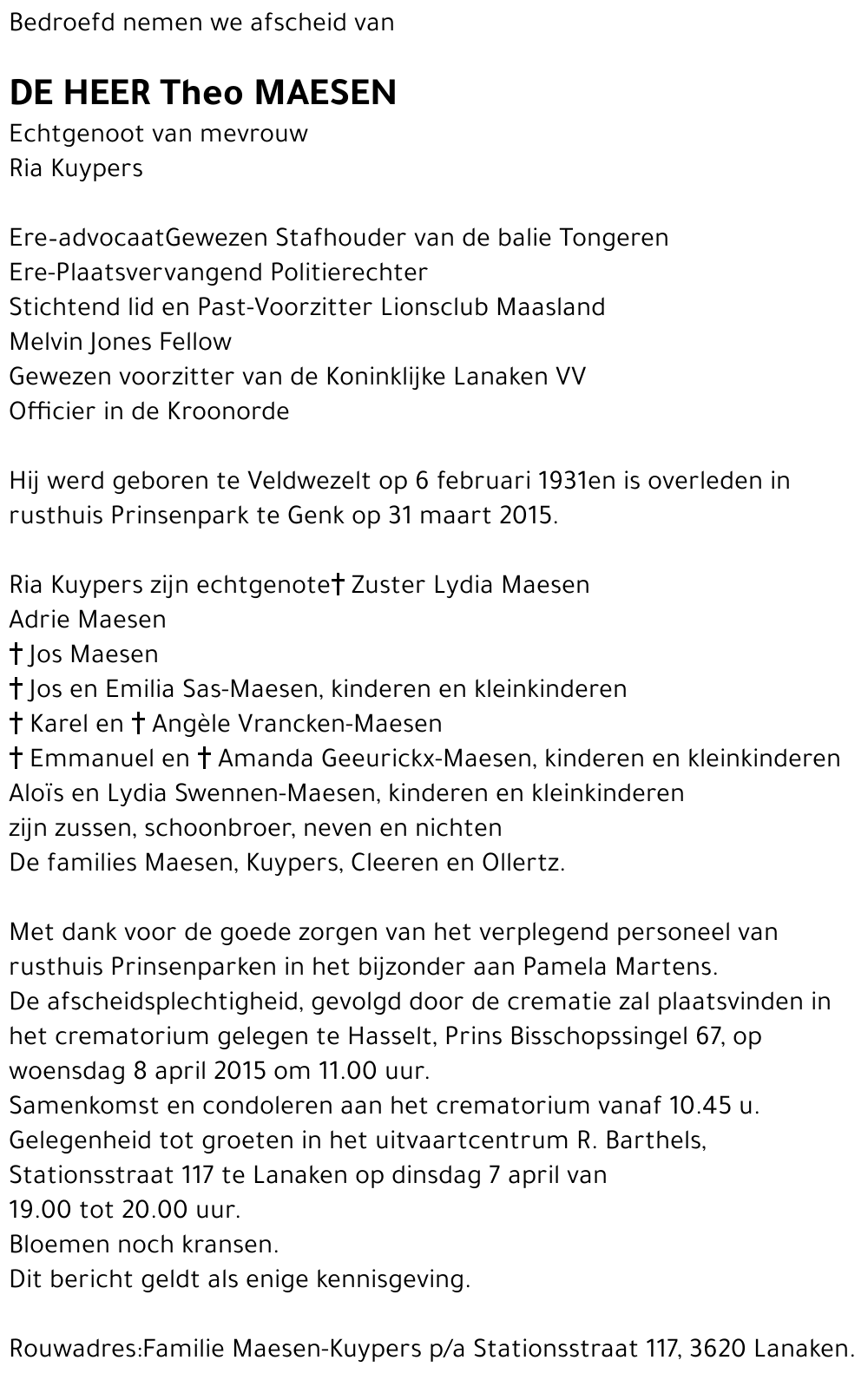 Bedroefd nemen we afscheid van

DE HEER Theo MAESEN
Echtgenoot van mevrouw
Ria Kuypers

Ere-advocaatGewezen Stafhouder van de balie Tongeren
Ere-Plaatsvervangend Politierechter
Stichtend lid en Past-Voorzitter Lionsclub Maasland
Melvin Jones Fellow
Gewezen voorzitter van de Koninklijke Lanaken VV
Officier in de Kroonorde

Hij werd geboren te Veldwezelt op 6 februari 1931en is overleden in rusthuis Prinsenpark te Genk op 31 maart 2015.

Ria Kuypers zijn echtgenote† Zuster Lydia Maesen
Adrie Maesen
† Jos Maesen
† Jos en Emilia Sas-Maesen, kinderen en kleinkinderen
† Karel en † Angèle Vrancken-Maesen
† Emmanuel en † Amanda Geeurickx-Maesen, kinderen en kleinkinderen
Aloïs en Lydia Swennen-Maesen, kinderen en kleinkinderen
zijn zussen, schoonbroer, neven en nichten
De families Maesen, Kuypers, Cleeren en Ollertz.

Met dank voor de goede zorgen van het verplegend personeel van rusthuis Prinsenparken in het bijzonder aan Pamela Martens.
De afscheidsplechtigheid, gevolgd door de crematie zal plaatsvinden in het crematorium gelegen te Hasselt, Prins Bisschopssingel 67, op woensdag 8 april 2015 om 11.00 uur.
Samenkomst en condoleren aan het crematorium vanaf 10.45 u.
Gelegenheid tot groeten in het uitvaartcentrum R. Barthels, Stationsstraat 117 te Lanaken op dinsdag 7 april van 19.00 tot 20.00 uur.
Bloemen noch kransen.
Dit bericht geldt als enige kennisgeving.

Rouwadres:Familie Maesen-Kuypers p/a Stationsstraat 117, 3620 Lanaken.